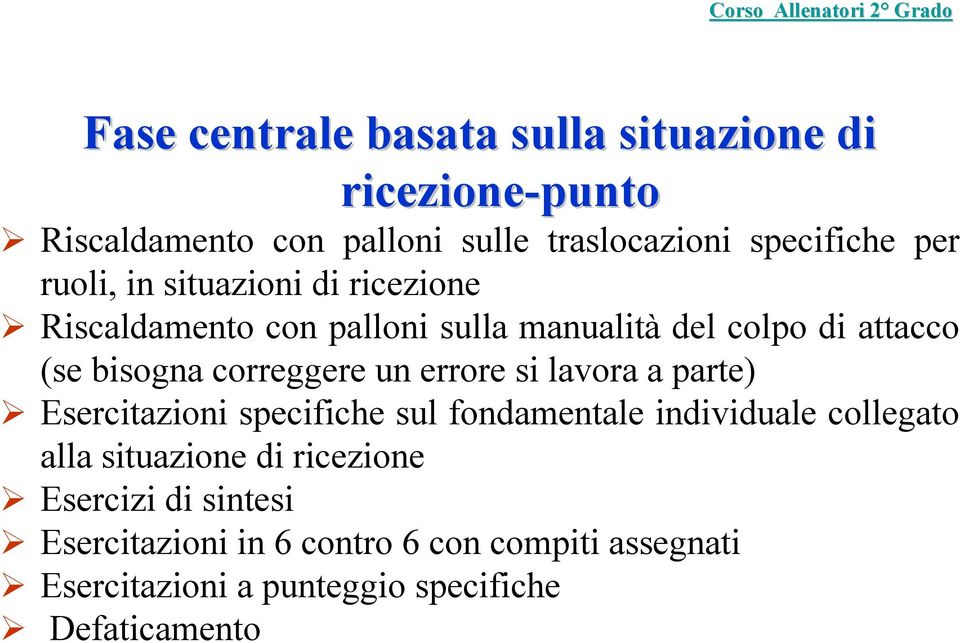 Corso Allenatori 2° Grado

Fase centrale basata sulla situazione di ricezione-punto

➢ Riscaldamento con palloni sulle traslocazioni specifiche per ruoli, in situazioni di ricezione
➢ Riscaldamento con palloni sulla manualità del colpo di attacco (se bisogna correggere un errore si lavora a parte)
➢ Esercitazioni specifiche sul fondamentale individuale collegato alla situazione di ricezione
➢ Esercizi di sintesi
➢ Esercitazioni in 6 contro 6 con compiti assegnati
➢ Esercitazioni a punteggio specifiche
➢ Defaticamento